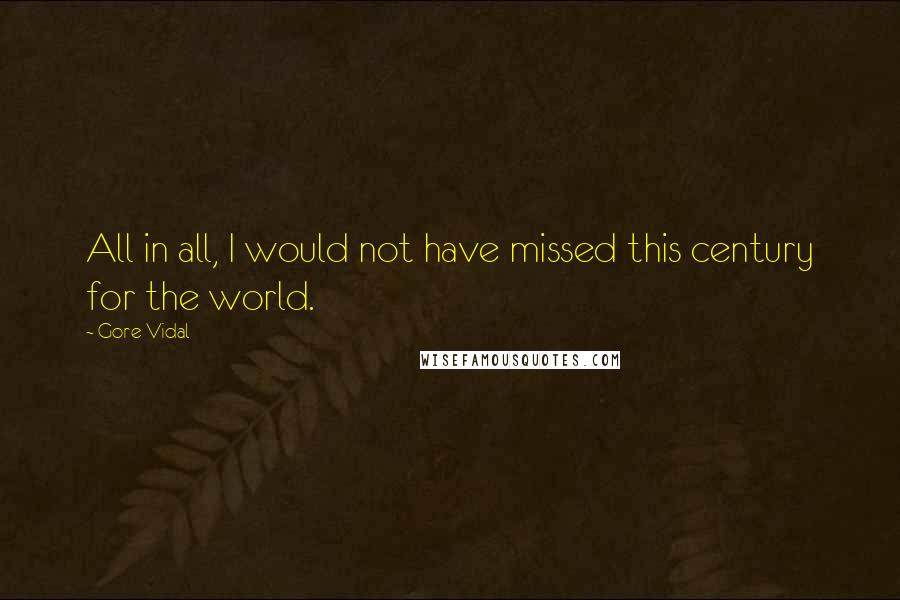 All in all, I would not have missed this century for the world.

~ Gore Vidal

WISEFAMOUSQUOTES.COM